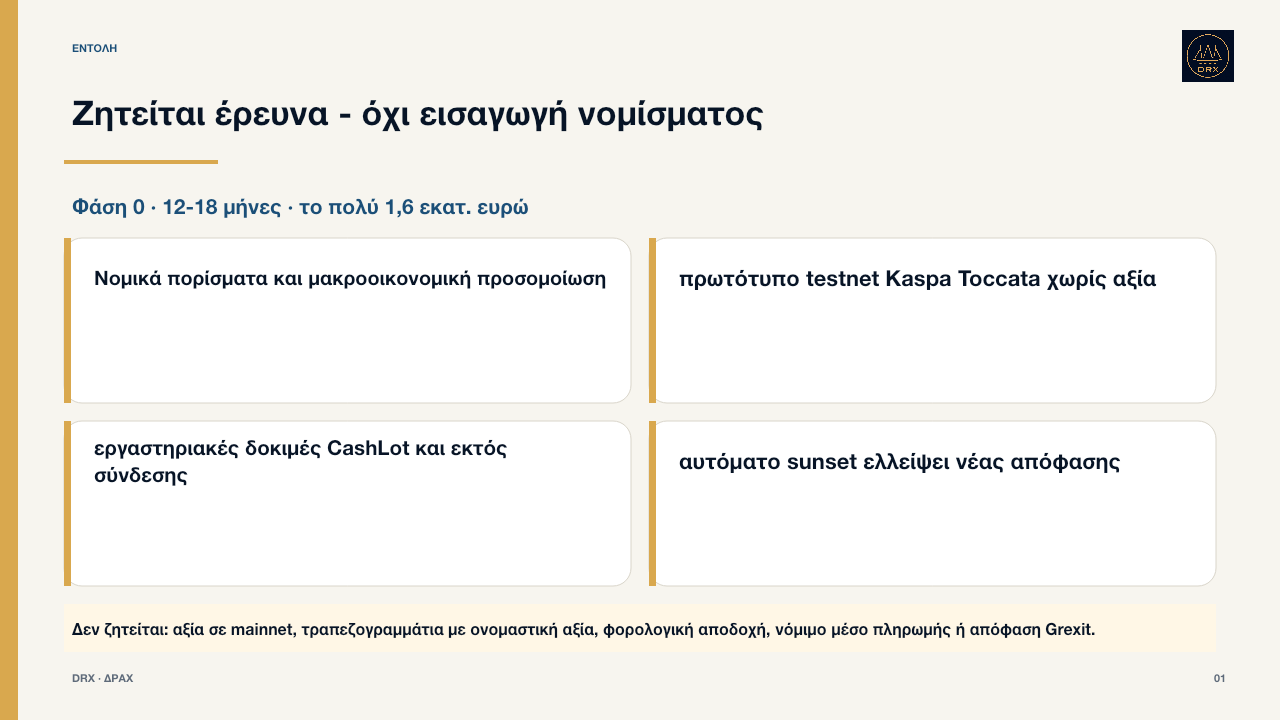 ΕΝΤΟΛΗ

DRX

Ζητείται έρευνα - όχι εισαγωγή νομίσματος

Φάση 0 · 12-18 μήνες · το πολύ 1,6 εκατ. ευρώ

Νομικά πορίσματα και μακροοικονομική προσομοίωση

πρωτότυπο testnet Kaspa Toccata χωρίς αξία

εργαστηριακές δοκιμές CashLot και εκτός σύνδεσης

αυτόματο sunset ελλείψει νέας απόφασης

Δεν ζητείται: αξία σε mainnet, τραπεζογραμμάτια με ονομαστική αξία, φορολογική αποδοχή, νόμιμο μέσο πληρωμής ή απόφαση Grexit.

DRX · ΔΡΑΧ

01